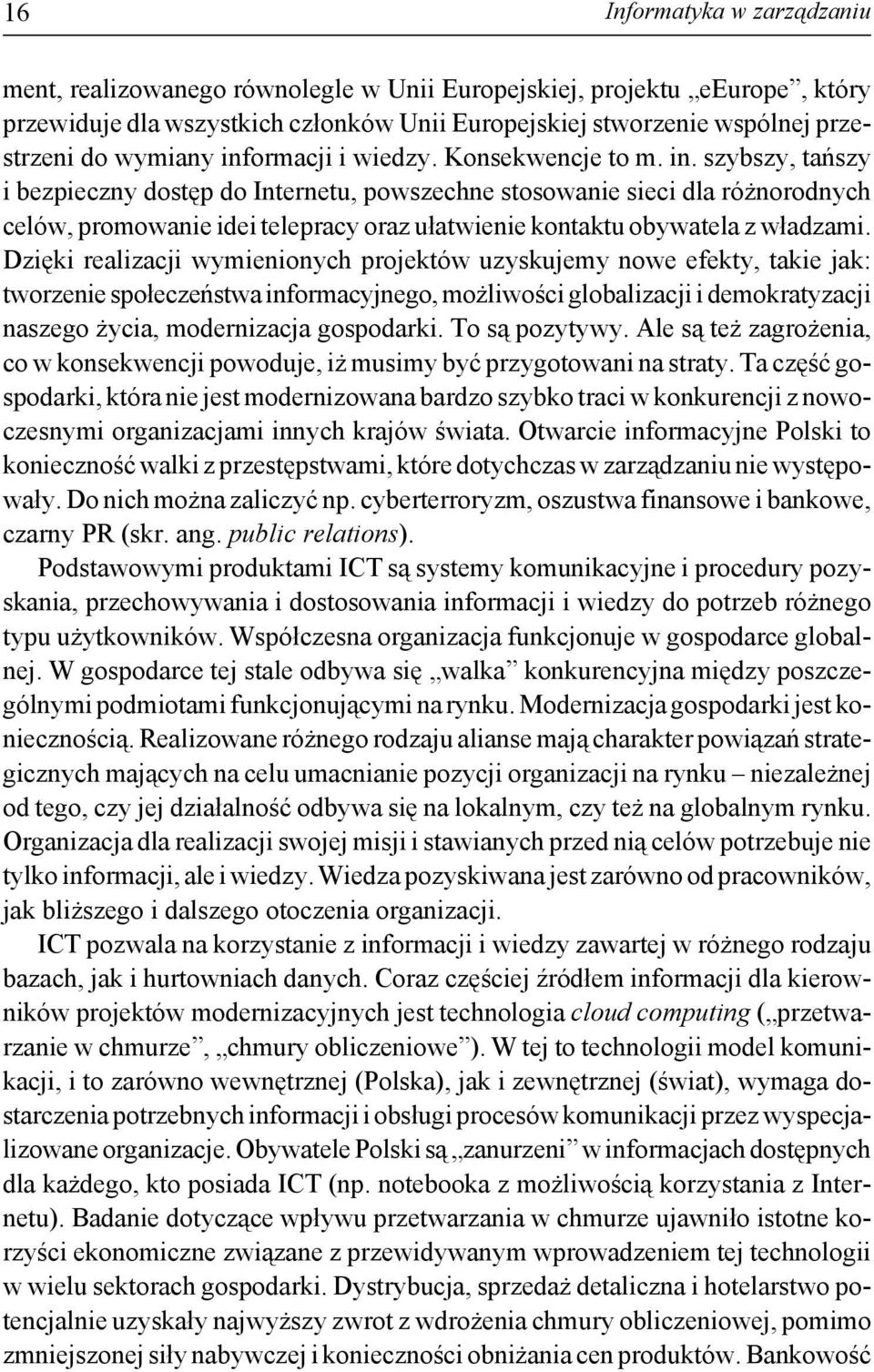 16 Informatyka w zarządzaniu

ment, realizowanego równolegle w Unii Europejskiej, projektu „eEurope”, który przewiduje dla wszystkich członków Unii Europejskiej stworzenie wspólnej przestrzeni do wymiany informacji i wiedzy. Konsekwencje to m. in. szybszy, tańszy i bezpieczny dostęp do Internetu, powszechne stosowanie sieci dla różnorodnych celów, promowanie idei telepracy oraz ułatwienie kontaktu obywatela z władzami. Dzięki realizacji wymienionych projektów uzyskujemy nowe efekty, takie jak: tworzenie społeczeństwa informacyjnego, możliwości globalizacji i demokratyzacji naszego życia, modernizacja gospodarki. To są pozytywy. Ale są też zagrożenia, co w konsekwencji powoduje, iż musimy być przygotowani na straty. Ta część gospodarki, która nie jest modernizowana bardzo szybko traci w konkurencji z nowoczesnymi organizacjami innych krajów świata. Otwarcie informacyjne Polski to konieczność walki z przestępstwami, które dotychczas w zarządzaniu nie występowały. Do nich można zaliczyć np. cyberterroryzm, oszustwa finansowe i bankowe, czarny PR (skr. ang. public relations).

Podstawowymi produktami ICT są systemy komunikacyjne i procedury pozyskania, przechowywania i dostosowania informacji i wiedzy do potrzeb różnego typu użytkowników. Współczesna organizacja funkcjonuje w gospodarce globalnej. W gospodarce tej stale odbywa się „walka” konkurencyjna między poszczególnymi podmiotami funkcjonującymi na rynku. Modernizacja gospodarki jest koniecznością. Realizowane różnego rodzaju alianse mają charakter powiązań strategicznych mających na celu umacnianie pozycji organizacji na rynku – niezależnej od tego, czy jej działalność odbywa się na lokalnym, czy też na globalnym rynku. Organizacja dla realizacji swojej misji i stawianych przed nią celów potrzebuje nie tylko informacji, ale i wiedzy. Wiedza pozyskiwana jest zarówno od pracowników, jak bliższego i dalszego otoczenia organizacji.

ICT pozwala na korzystanie z informacji i wiedzy zawartej w różnego rodzaju bazach, jak i hurtowniach danych. Coraz częściej źródłem informacji dla kierowników projektów modernizacyjnych jest technologia cloud computing („przetwarzanie w chmurze”, „chmury obliczeniowe”). W tej to technologii model komunikacji, i to zarówno wewnętrznej (Polska), jak i zewnętrznej (świat), wymaga dostarczenia potrzebnych informacji i obsługi procesów komunikacji przez wyspecjalizowane organizacje. Obywatele Polski są „zanurzeni” w informacjach dostępnych dla każdego, kto posiada ICT (np. notebooka z możliwością korzystania z Internetu). Badanie dotyczące wpływu przetwarzania w chmurze ujawniło istotne korzyści ekonomiczne związane z przewidywanym wprowadzeniem tej technologii w wielu sektorach gospodarki. Dystrybucja, sprzedaż detaliczna i hotelarstwo potencjalnie uzyskały najwyższy zwrot z wdrożenia chmury obliczeniowej, pomimo zmniejszonej siły nabywczej i konieczności obniżania cen produktów. Bankowość